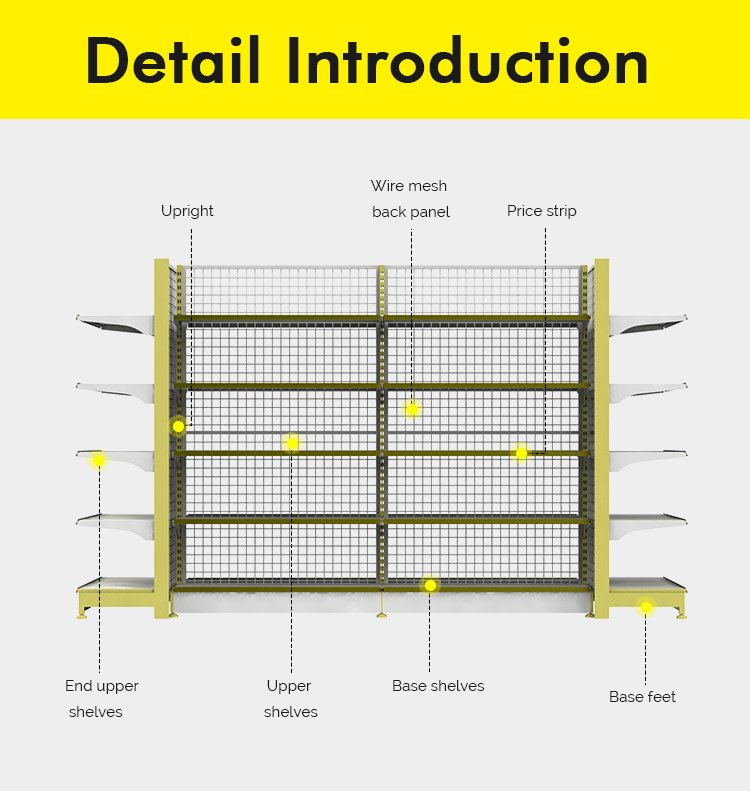 Detail Introduction

Upright

Wire mesh back panel

Price strip

End upper shelves

Upper shelves

Base shelves

Base feet